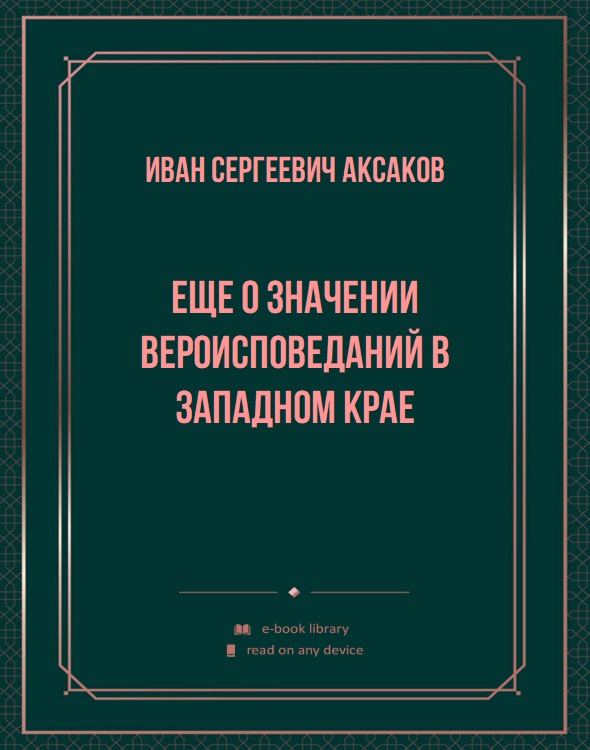 ИВАН СЕРГЕЕВИЧ АКСАКОВ

ЕЩЕ О ЗНАЧЕНИИ ВЕРОИСПОВЕДАНИЙ В ЗАПАДНОМ КРАЕ

e-book library
read on any device